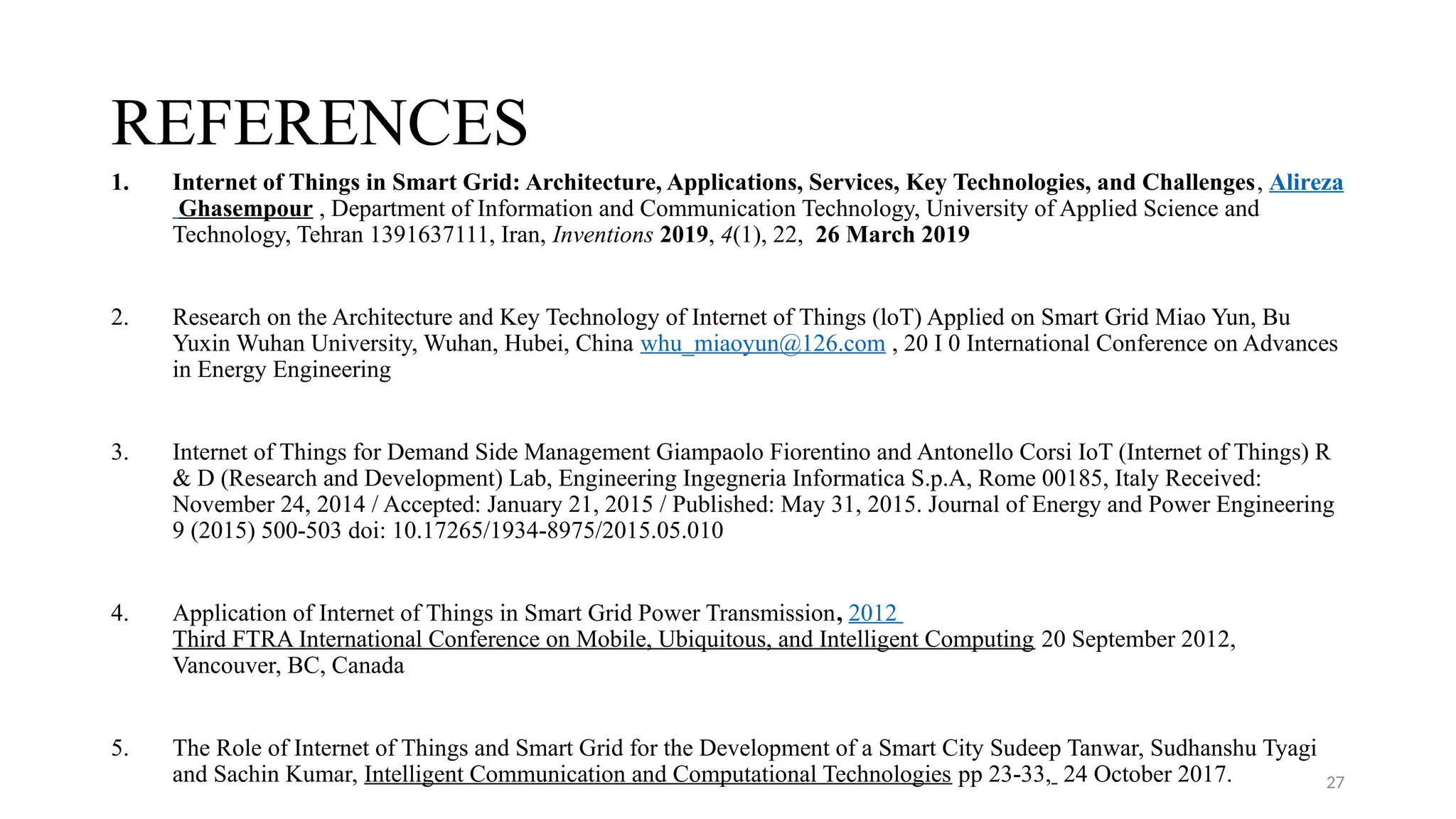 REFERENCES

1. Internet of Things in Smart Grid: Architecture, Applications, Services, Key Technologies, and Challenges, Alireza Ghasempour , Department of Information and Communication Technology, University of Applied Science and Technology, Tehran 1391637111, Iran, Inventions 2019, 4(1), 22, 26 March 2019

2. Research on the Architecture and Key Technology of Internet of Things (loT) Applied on Smart Grid Miao Yun, Bu Yuxin Wuhan University, Wuhan, Hubei, China whu_miaoyun@126.com , 20 I 0 International Conference on Advances in Energy Engineering

3. Internet of Things for Demand Side Management Giampaolo Fiorentino and Antonello Corsi IoT (Internet of Things) R & D (Research and Development) Lab, Engineering Ingegneria Informatica S.p.A, Rome 00185, Italy Received: November 24, 2014 / Accepted: January 21, 2015 / Published: May 31, 2015. Journal of Energy and Power Engineering 9 (2015) 500-503 doi: 10.17265/1934-8975/2015.05.010

4. Application of Internet of Things in Smart Grid Power Transmission, 2012 Third FTRA International Conference on Mobile, Ubiquitous, and Intelligent Computing 20 September 2012, Vancouver, BC, Canada

5. The Role of Internet of Things and Smart Grid for the Development of a Smart City Sudeep Tanwar, Sudhanshu Tyagi and Sachin Kumar, Intelligent Communication and Computational Technologies pp 23-33, 24 October 2017.

27